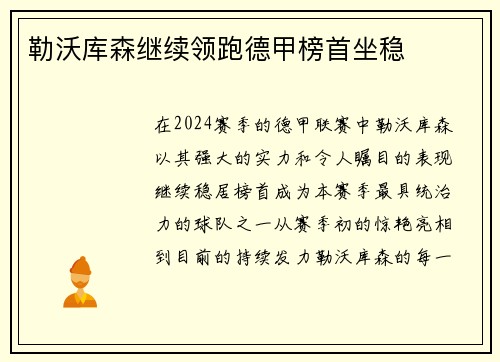 勒沃库森继续领跑德甲榜首坐稳

在2024赛季的德甲联赛中勒沃库森以其强大的实力和令人瞩目的表现继续稳居榜首成为本赛季最具统治力的球队之一从赛季初的惊艳亮相到目前的持续发力勒沃库森的每一